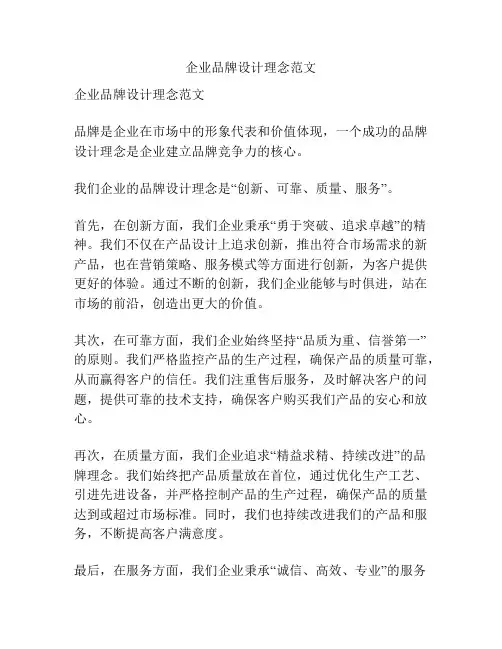 企业品牌设计理念范文

企业品牌设计理念范文

品牌是企业在市场中的形象代表和价值体现，一个成功的品牌设计理念是企业建立品牌竞争力的核心。

我们企业的品牌设计理念是“创新、可靠、质量、服务”。

首先，在创新方面，我们企业秉承“勇于突破、追求卓越”的精神。我们不仅在产品设计上追求创新，推出符合市场需求的新产品，也在营销策略、服务模式等方面进行创新，为客户提供更好的体验。通过不断的创新，我们企业能够与时俱进，站在市场的前沿，创造出更大的价值。

其次，在可靠方面，我们企业始终坚持“品质为重、信誉第一”的原则。我们严格监控产品的生产过程，确保产品的质量可靠，从而赢得客户的信任。我们注重售后服务，及时解决客户的问题，提供可靠的技术支持，确保客户购买我们产品的安心和放心。

再次，在质量方面，我们企业追求“精益求精、持续改进”的品牌理念。我们始终把产品质量放在首位，通过优化生产工艺、引进先进设备，并严格控制产品的生产过程，确保产品的质量达到或超过市场标准。同时，我们也持续改进我们的产品和服务，不断提高客户满意度。

最后，在服务方面，我们企业秉承“诚信、高效、专业”的服务